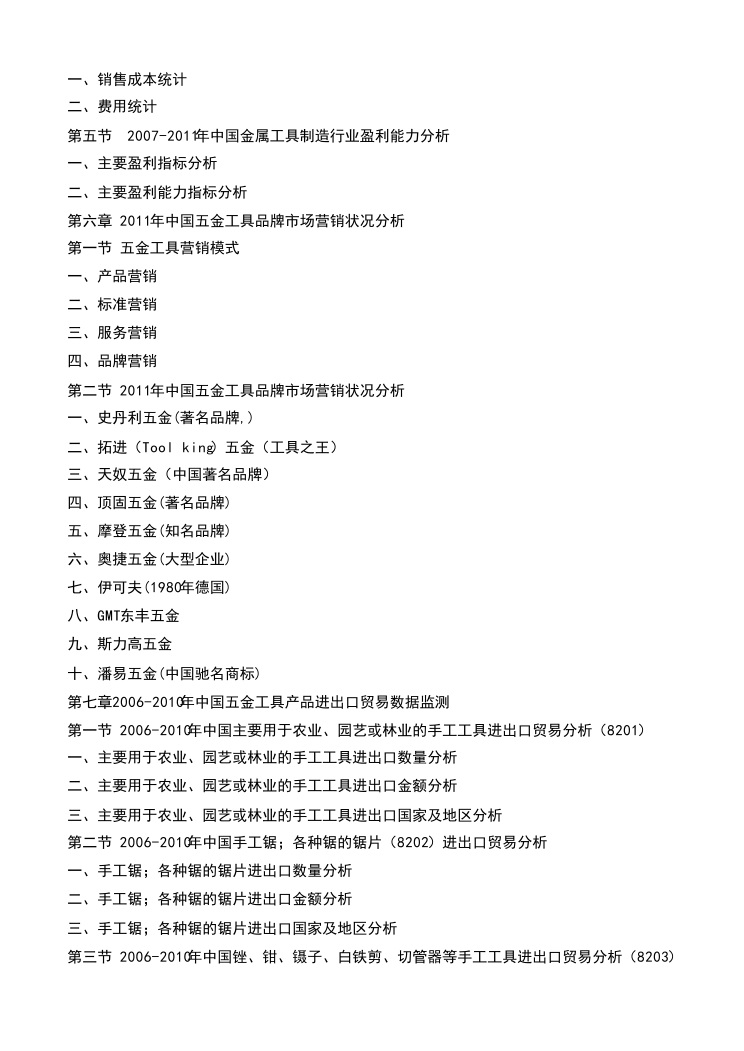 一、销售成本统计
二、费用统计
第五节 2007-2011年中国金属工具制造行业盈利能力分析
一、主要盈利指标分析
二、主要盈利能力指标分析
第六章 2011年中国五金工具品牌市场营销状况分析
第一节 五金工具营销模式
一、产品营销
二、标准营销
三、服务营销
四、品牌营销
第二节 2011年中国五金工具品牌市场营销状况分析
一、史丹利五金(著名品牌,)
二、拓进（Tool king）五金（工具之王）
三、天奴五金（中国著名品牌）
四、顶固五金(著名品牌)
五、摩登五金(知名品牌)
六、奥捷五金(大型企业)
七、伊可夫(1980年德国)
八、GMT东丰五金
九、斯力高五金
十、潘易五金(中国驰名商标)
第七章2006-2010年中国五金工具产品进出口贸易数据监测
第一节 2006-2010年中国主要用于农业、园艺或林业的手工工具进出口贸易分析（8201）
一、主要用于农业、园艺或林业的手工工具进出口数量分析
二、主要用于农业、园艺或林业的手工工具进出口金额分析
三、主要用于农业、园艺或林业的手工工具进出口国家及地区分析
第二节 2006-2010年中国手工锯；各种锯的锯片（8202）进出口贸易分析
一、手工锯；各种锯的锯片进出口数量分析
二、手工锯；各种锯的锯片进出口金额分析
三、手工锯；各种锯的锯片进出口国家及地区分析
第三节 2006-2010年中国锉、钳、镊子、白铁剪、切管器等手工工具进出口贸易分析（8203）